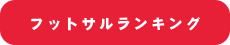 フットサルランキング